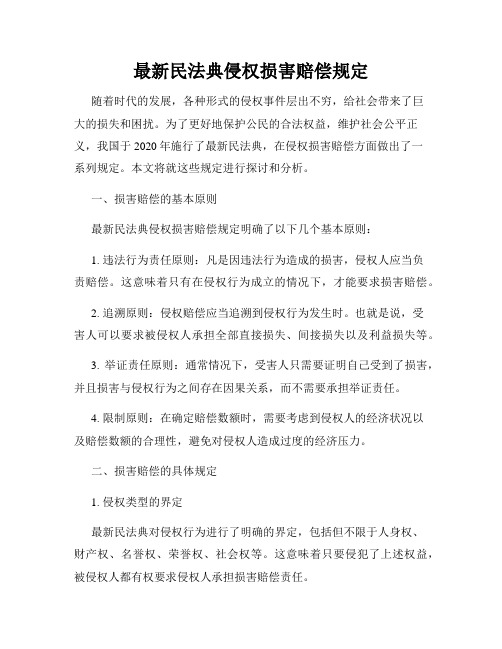 最新民法典侵权损害赔偿规定

随着时代的发展，各种形式的侵权事件层出不穷，给社会带来了巨大的损失和困扰。为了更好地保护公民的合法权益，维护社会公平正义，我国于2020年施行了最新民法典，在侵权损害赔偿方面做出了一系列规定。本文将就这些规定进行探讨和分析。

一、损害赔偿的基本原则

最新民法典侵权损害赔偿规定明确了以下几个基本原则：

1. 违法行为责任原则：凡是因违法行为造成的损害，侵权人应当负责赔偿。这意味着只有在侵权行为成立的情况下，才能要求损害赔偿。

2. 追溯原则：侵权赔偿应当追溯到侵权行为发生时。也就是说，受害人可以要求被侵权人承担全部直接损失、间接损失以及利益损失等。

3. 举证责任原则：通常情况下，受害人只需要证明自己受到了损害，并且损害与侵权行为之间存在因果关系，而不需要承担举证责任。

4. 限制原则：在确定赔偿数额时，需要考虑到侵权人的经济状况以及赔偿数额的合理性，避免对侵权人造成过度的经济压力。

二、损害赔偿的具体规定

1. 侵权类型的界定

最新民法典对侵权行为进行了明确的界定，包括但不限于人身权、财产权、名誉权、荣誉权、社会权等。这意味着只要侵犯了上述权益，被侵权人都有权要求侵权人承担损害赔偿责任。